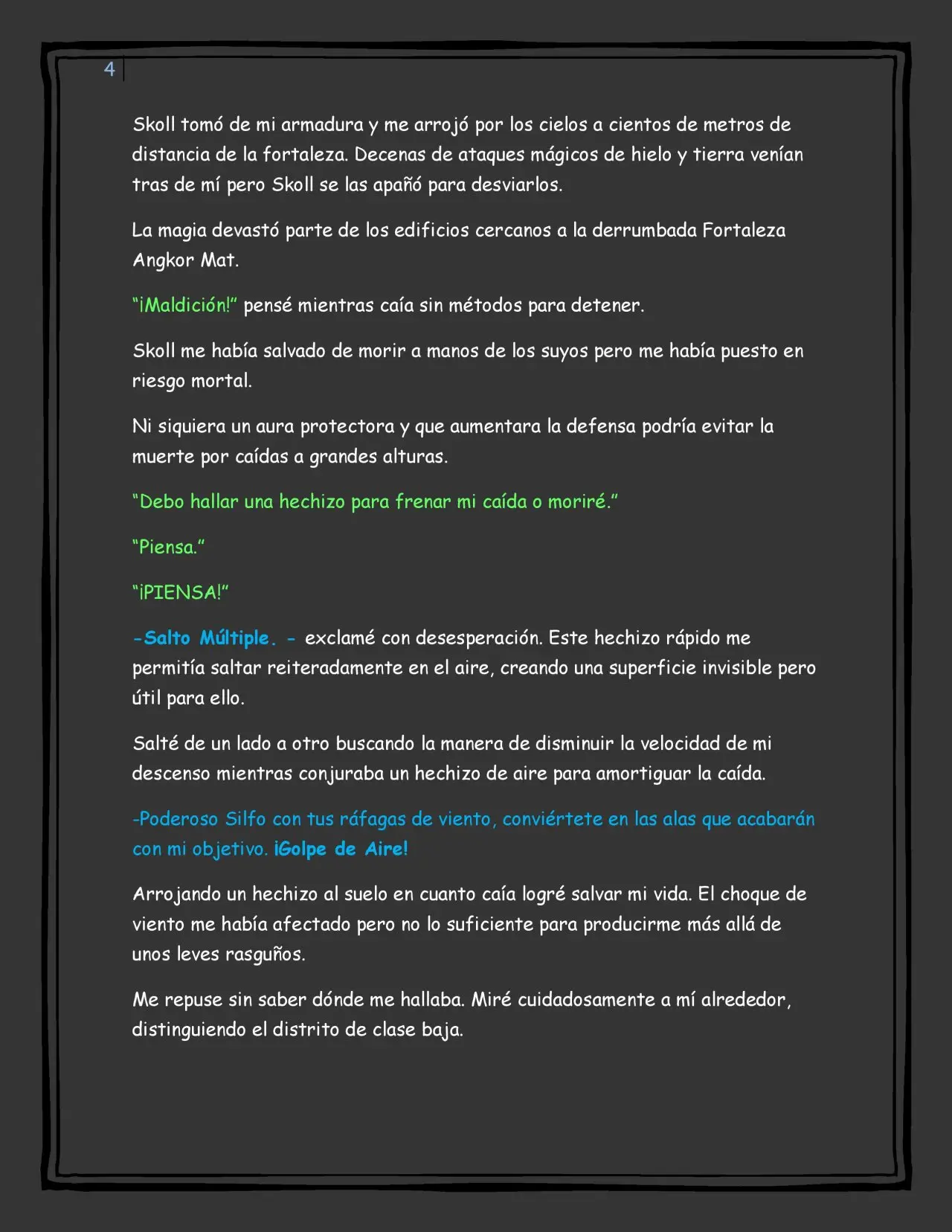 4

Skoll tomó de mi armadura y me arrojó por los cielos a cientos de metros de distancia de la fortaleza. Decenas de ataques mágicos de hielo y tierra venían tras de mí pero Skoll se las apañó para desviarlos.

La magia devastó parte de los edificios cercanos a la derrumbada Fortaleza Angkor Mat.

"¡Maldición!" pensé mientras caía sin métodos para detener.

Skoll me había salvado de morir a manos de los suyos pero me había puesto en riesgo mortal.

Ni siquiera un aura protectora y que aumentara la defensa podría evitar la muerte por caídas a grandes alturas.

"Debo hallar una hechizo para frenar mi caída o moriré."

"Piensa."

"¡PIENSA!"

-Salto Múltiple. - exclamé con desesperación. Este hechizo rápido me permitía saltar reiteradamente en el aire, creando una superficie invisible pero útil para ello.

Salté de un lado a otro buscando la manera de disminuir la velocidad de mi descenso mientras conjuraba un hechizo de aire para amortiguar la caída.

-Poderoso Silfo con tus ráfagas de viento, conviértete en las alas que acabarán con mi objetivo. ¡Golpe de Aire!

Arrojando un hechizo al suelo en cuanto caía logré salvar mi vida. El choque de viento me había afectado pero no lo suficiente para producirme más allá de unos leves rasguños.

Me repuse sin saber dónde me hallaba. Miré cuidadosamente a mí alrededor, distinguiendo el distrito de clase baja.